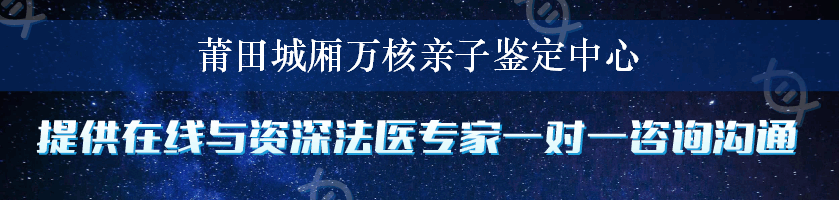 莆田城厢万核亲子鉴定中心

提供在线与资深法医专家一对一咨询沟通